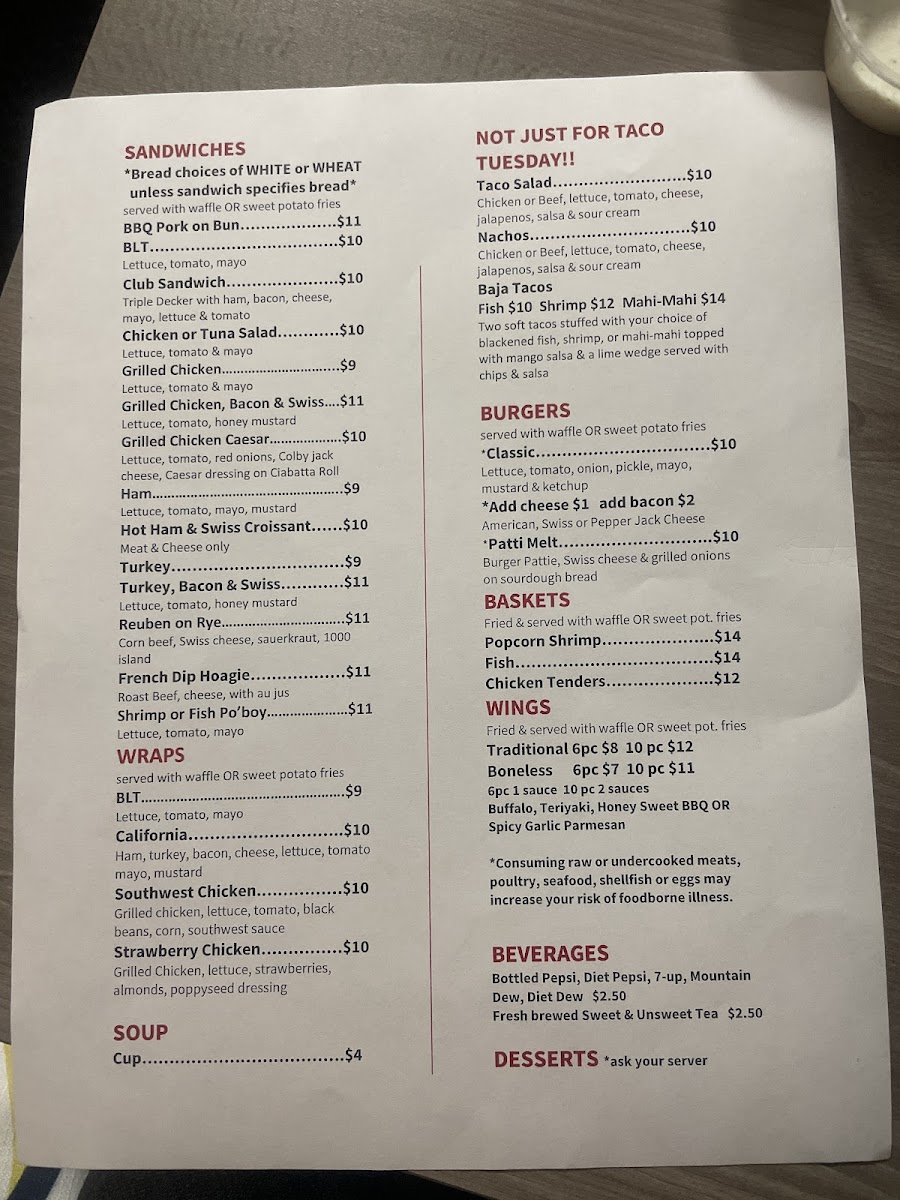 SANDWICHES
*Bread choices of WHITE or WHEAT unless sandwich specifies bread*
served with waffle OR sweet potato fries
BBQ Pork on Bun $11
BLT $10
Lettuce, tomato, mayo
Club Sandwich $10
Triple Decker with ham, bacon, cheese, mayo, lettuce & tomato
Chicken or Tuna Salad $10
Lettuce, tomato & mayo
Grilled Chicken $9
Lettuce, tomato & mayo
Grilled Chicken, Bacon & Swiss $11
Lettuce, tomato, honey mustard
Grilled Chicken Caesar $10
Lettuce, tomato, red onions, Colby jack cheese, Caesar dressing on Ciabatta Roll
Ham $9
Lettuce, tomato, mayo, mustard
Hot Ham & Swiss Croissant $10
Meat & Cheese only
Turkey $9
Turkey, Bacon & Swiss $11
Lettuce, tomato, honey mustard
Reuben on Rye $11
Corn beef, Swiss cheese, sauerkraut, 1000 island
French Dip Hoagie $11
Roast Beef, cheese, with au jus
Shrimp or Fish Po'boy $11
Lettuce, tomato, mayo

WRAPS
served with waffle OR sweet potato fries
BLT $9
Lettuce, tomato, mayo
California $10
Ham, turkey, bacon, cheese, lettuce, tomato mayo, mustard
Southwest Chicken $10
Grilled chicken, lettuce, tomato, black beans, corn, southwest sauce
Strawberry Chicken $10
Grilled Chicken, lettuce, strawberries, almonds, poppyseed dressing

SOUP
Cup $4

NOT JUST FOR TACO TUESDAY!!
Taco Salad $10
Chicken or Beef, lettuce, tomato, cheese, jalapenos, salsa & sour cream
Nachos $10
Chicken or Beef, lettuce, tomato, cheese, jalapenos, salsa & sour cream
Baja Tacos
Fish $10 Shrimp $12 Mahi-Mahi $14
Two soft tacos stuffed with your choice of blackened fish, shrimp, or mahi-mahi topped with mango salsa & a lime wedge served with chips & salsa

BURGERS
served with waffle OR sweet potato fries
*Classic $10
Lettuce, tomato, onion, pickle, mayo, mustard & ketchup
*Add cheese $1 add bacon $2
American, Swiss or Pepper Jack Cheese
*Patti Melt $10
Burger Pattie, Swiss cheese & grilled onions on sourdough bread

BASKETS
Fried & served with waffle OR sweet pot. fries
Popcorn Shrimp $14
Fish $14
Chicken Tenders $12

WINGS
Fried & served with waffle OR sweet pot. fries
Traditional 6pc $8 10 pc $12
Boneless 6pc $7 10 pc $11
6pc 1 sauce 10 pc 2 sauces
Buffalo, Teriyaki, Honey Sweet BBQ OR Spicy Garlic Parmesan

*Consuming raw or undercooked meats, poultry, seafood, shellfish or eggs may increase your risk of foodborne illness.

BEVERAGES
Bottled Pepsi, Diet Pepsi, 7-up, Mountain Dew, Diet Dew $2.50
Fresh brewed Sweet & Unsweet Tea $2.50

DESSERTS *ask your server